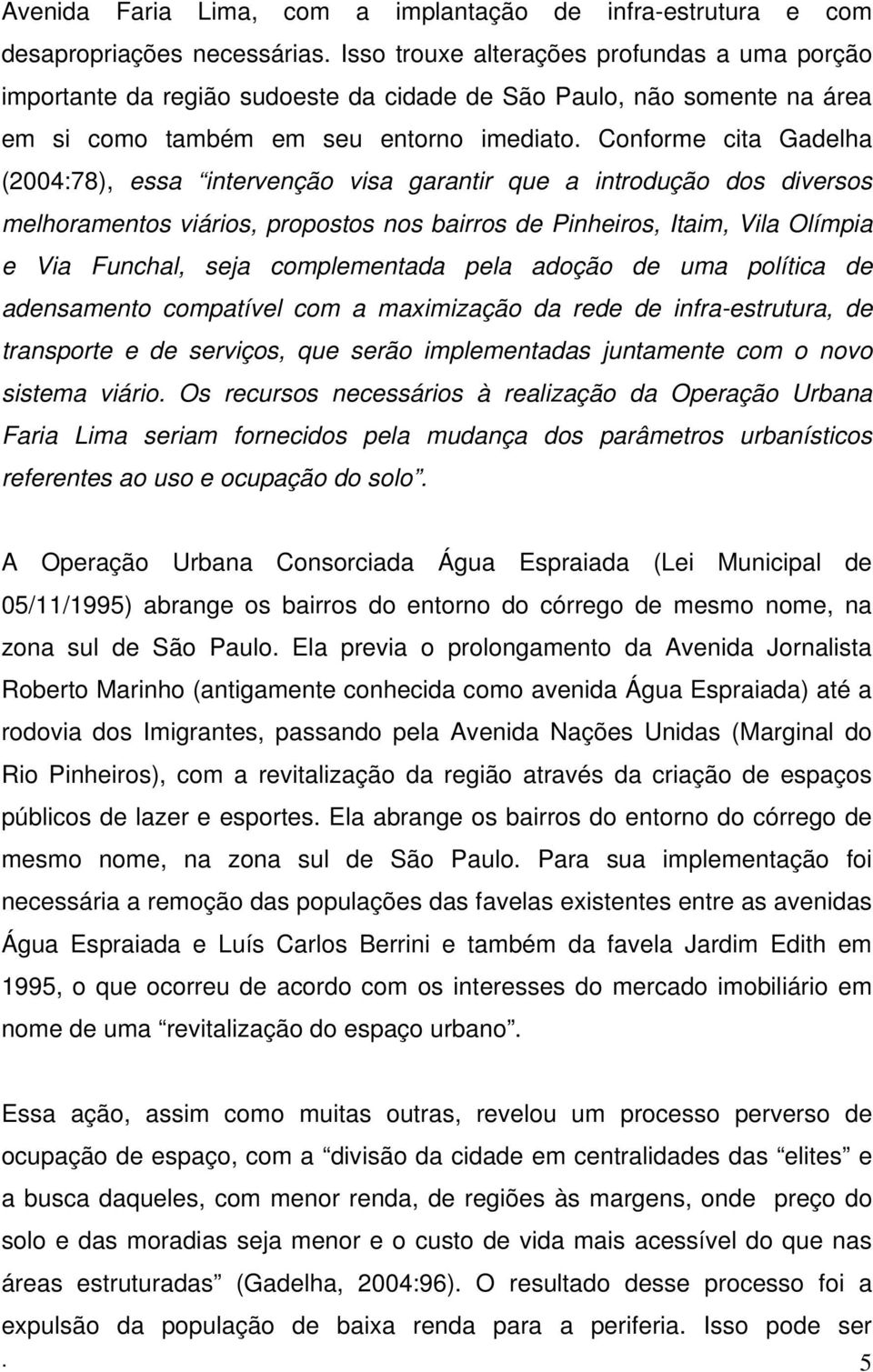 Avenida Faria Lima, com a implantação de infra-estrutura e com desapropriações necessárias. Isso trouxe alterações profundas a uma porção importante da região sudoeste da cidade de São Paulo, não somente na área em si como também em seu entorno imediato. Conforme cita Gadelha (2004:78), essa “intervenção visa garantir que a introdução dos diversos melhoramentos viários, propostos nos bairros de Pinheiros, Itaim, Vila Olímpia e Via Funchal, seja complementada pela adoção de uma política de adensamento compatível com a maximização da rede de infra-estrutura, de transporte e de serviços, que serão implementadas juntamente com o novo sistema viário. Os recursos necessários à realização da Operação Urbana Faria Lima seriam fornecidos pela mudança dos parâmetros urbanísticos referentes ao uso e ocupação do solo”.

A Operação Urbana Consorciada Água Espraiada (Lei Municipal de 05/11/1995) abrange os bairros do entorno do córrego de mesmo nome, na zona sul de São Paulo. Ela previa o prolongamento da Avenida Jornalista Roberto Marinho (antigamente conhecida como avenida Água Espraiada) até a rodovia dos Imigrantes, passando pela Avenida Nações Unidas (Marginal do Rio Pinheiros), com a revitalização da região através da criação de espaços públicos de lazer e esportes. Ela abrange os bairros do entorno do córrego de mesmo nome, na zona sul de São Paulo. Para sua implementação foi necessária a remoção das populações das favelas existentes entre as avenidas Água Espraiada e Luís Carlos Berrini e também da favela Jardim Edith em 1995, o que ocorreu de acordo com os interesses do mercado imobiliário em nome de uma “revitalização do espaço urbano”.

Essa ação, assim como muitas outras, revelou um processo perverso de ocupação de espaço, com a “divisão da cidade em centralidades das “elites” e a busca daqueles, com menor renda, de regiões às margens, onde preço do solo e das moradias seja menor e o custo de vida mais acessível do que nas áreas estruturadas” (Gadelha, 2004:96). O resultado desse processo foi a expulsão da população de baixa renda para a periferia. Isso pode ser

. 5